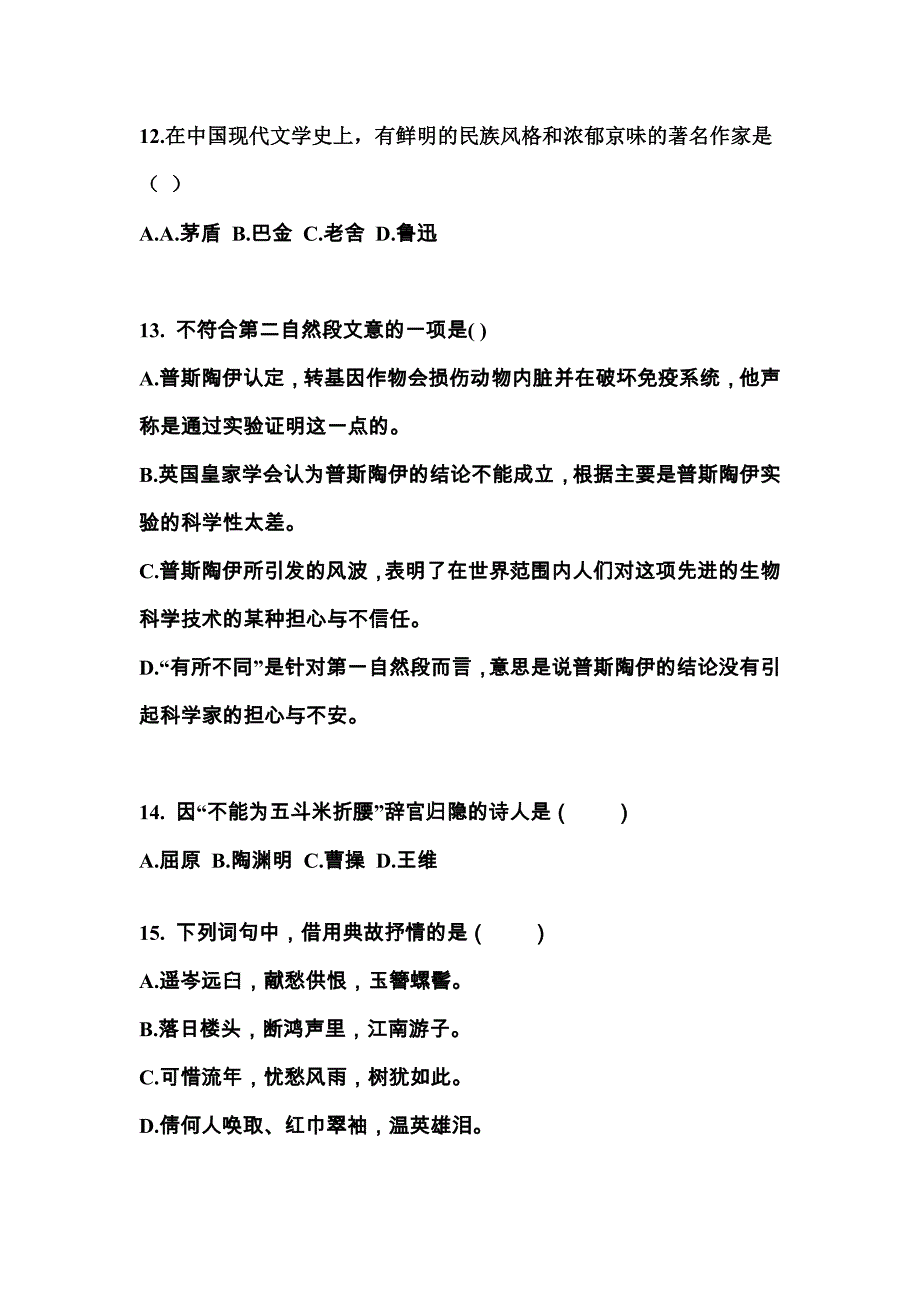 12.在中国现代文学史上，有鲜明的民族风格和浓郁京味的著名作家是（ ）

A.A.茅盾 B.巴金 C.老舍 D.鲁迅

13. 不符合第二自然段文意的一项是( )

A.普斯陶伊认定，转基因作物会损伤动物内脏并在破坏免疫系统，他声称是通过实验证明这一点的。

B.英国皇家学会认为普斯陶伊的结论不能成立，根据主要是普斯陶伊实验的科学性太差。

C.普斯陶伊所引发的风波，表明了在世界范围内人们对这项先进的生物科学技术的某种担心与不信任。

D.“有所不同”是针对第一自然段而言，意思是说普斯陶伊的结论没有引起科学家的担心与不安。

14. 因“不能为五斗米折腰”辞官归隐的诗人是 ( )

A.屈原 B.陶渊明 C.曹操 D.王维

15. 下列词句中，借用典故抒情的是 ( )

A.遥岑远白，献愁供恨，玉簪螺髻。

B.落日楼头，断鸿声里，江南游子。

C.可惜流年，忧愁风雨，树犹如此。

D.倩何人唤取、红巾翠袖，温英雄泪。